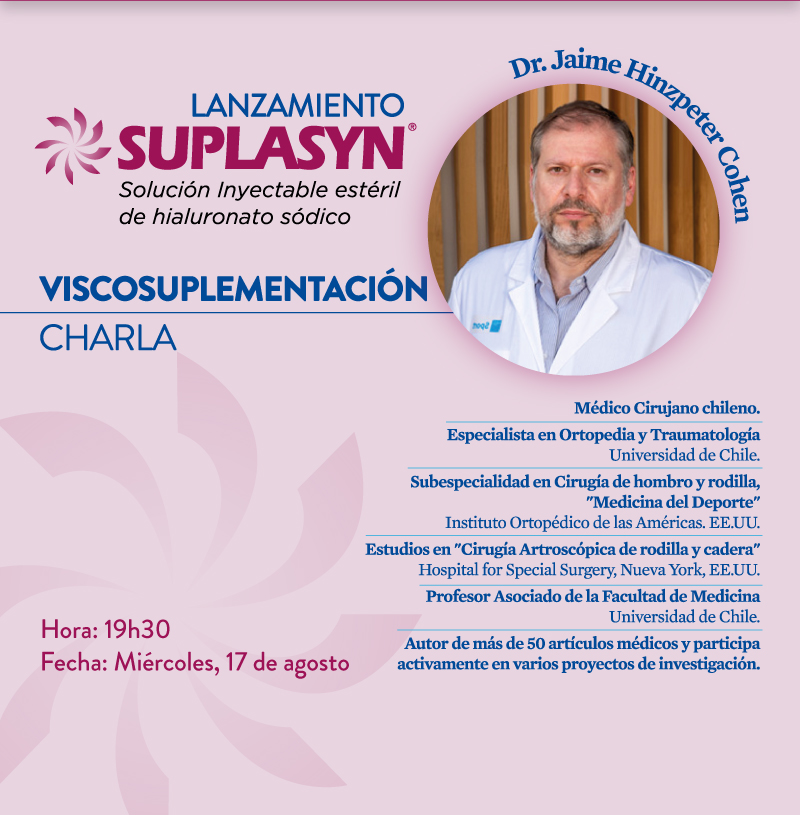 LANZAMIENTO
SUPLASYN®
Solución Inyectable estéril de hialuronato sódico

Dr. Jaime Hinzpeter Cohen

VISCOSUPLEMENTACIÓN
CHARLA

Médico Cirujano chileno.

Especialista en Ortopedia y Traumatología
Universidad de Chile.

Subespecialidad en Cirugía de hombro y rodilla, "Medicina del Deporte"
Instituto Ortopédico de las Américas. EE.UU.

Estudios en "Cirugía Artroscópica de rodilla y cadera"
Hospital for Special Surgery, Nueva York, EE.UU.

Profesor Asociado de la Facultad de Medicina
Universidad de Chile.

Autor de más de 50 artículos médicos y participa activamente en varios proyectos de investigación.

Hora: 19h30
Fecha: Miércoles, 17 de agosto